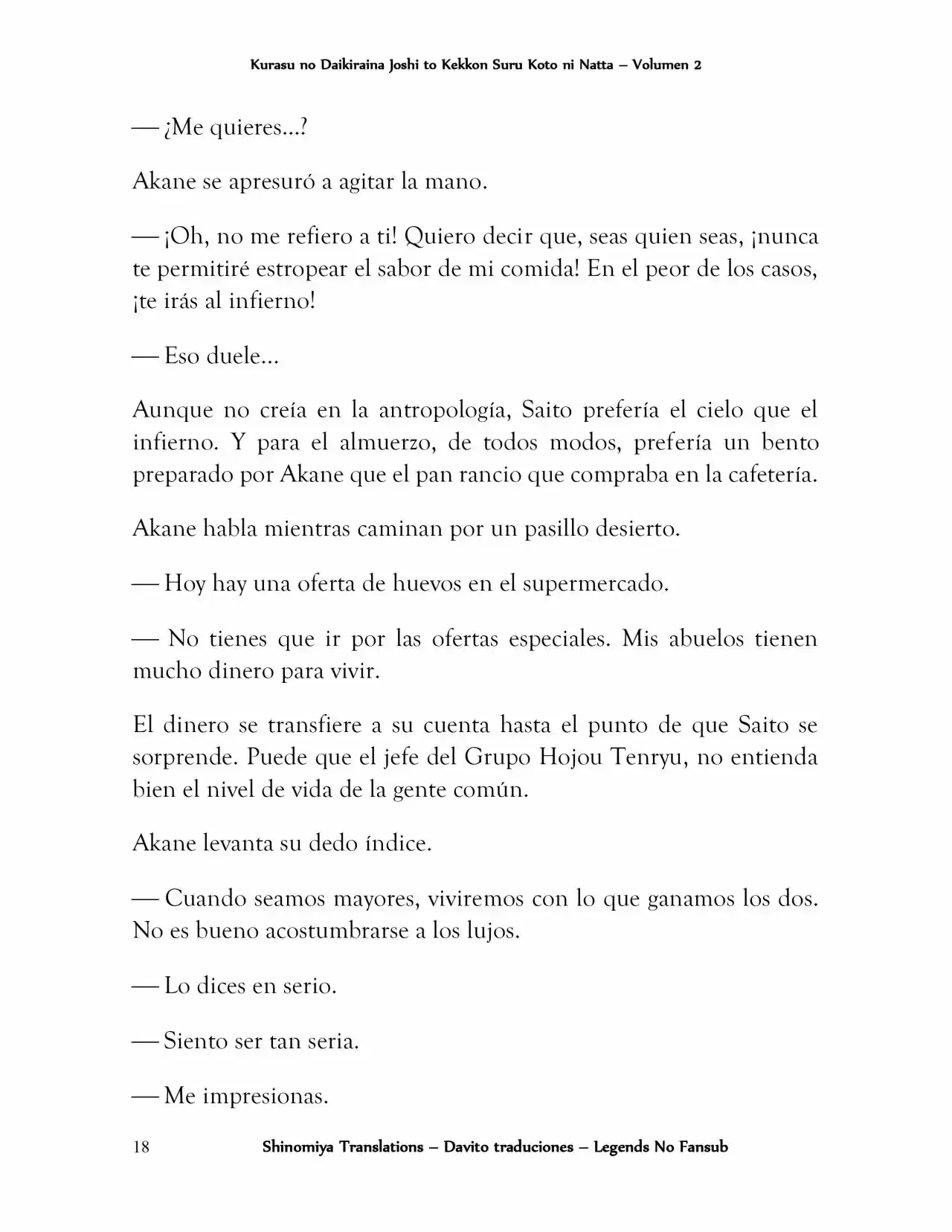 Kurasu no Daikiraina Joshi to Kekkon Suru Koto ni Natta – Volumen 2

— ¿Me quieres…?

Akane se apresuró a agitar la mano.

— ¡Oh, no me refiero a ti! Quiero decir que, seas quien seas, ¡nunca te permitiré estropear el sabor de mi comida! En el peor de los casos, ¡te irás al infierno!

— Eso duele…

Aunque no creía en la antropología, Saito prefería el cielo que el infierno. Y para el almuerzo, de todos modos, prefería un bento preparado por Akane que el pan rancio que compraba en la cafetería.

Akane habla mientras caminan por un pasillo desierto.

— Hoy hay una oferta de huevos en el supermercado.

— No tienes que ir por las ofertas especiales. Mis abuelos tienen mucho dinero para vivir.

El dinero se transfiere a su cuenta hasta el punto de que Saito se sorprende. Puede que el jefe del Grupo Hojou Tenryu, no entienda bien el nivel de vida de la gente común.

Akane levanta su dedo índice.

— Cuando seamos mayores, viviremos con lo que ganamos los dos. No es bueno acostumbrarse a los lujos.

— Lo dices en serio.

— Siento ser tan seria.

— Me impresionas.

18 Shinomiya Translations – Davito traduciones – Legends No Fansub